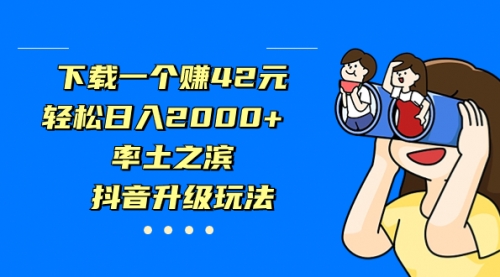 下载一个赚42元
轻松日入2000+
率土之滨
抖音升级玩法